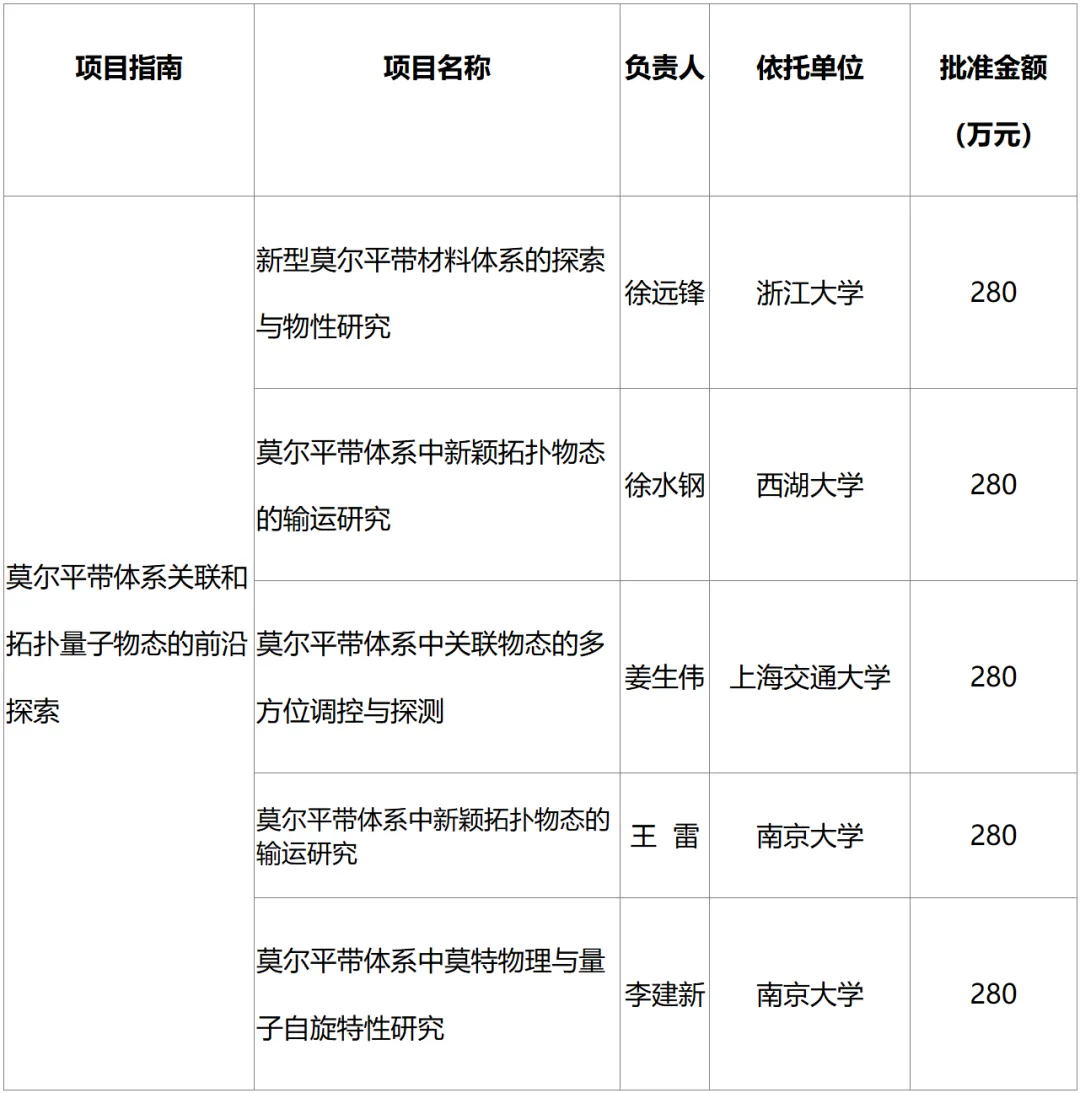 | 项目指南 | 项目名称 | 负责人 | 依托单位 | 批准金额（万元） |
|---|---|---|---|---|
| 莫尔平带体系关联和拓扑量子物态的前沿探索 | 新型莫尔平带材料体系的探索与物性研究 | 徐远锋 | 浙江大学 | 280 |
|  | 莫尔平带体系中新颖拓扑物态的输运研究 | 徐水钢 | 西湖大学 | 280 |
|  | 莫尔平带体系中关联物态的多方位调控与探测 | 姜生伟 | 上海交通大学 | 280 |
|  | 莫尔平带体系中新颖拓扑物态的输运研究 | 王 雷 | 南京大学 | 280 |
|  | 莫尔平带体系中莫特物理与量子自旋特性研究 | 李建新 | 南京大学 | 280 |